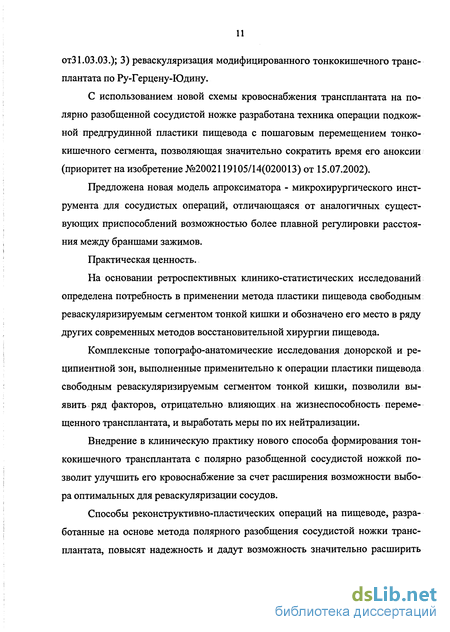 11

от31.03.03.); 3) реваскуляризация модифицированного тонкокишечного трансплантата по Ру-Герцену-Юдину.

С использованием новой схемы кровоснабжения трансплантата на полярно разобщенной сосудистой ножке разработана техника операции подкожной предгрудинной пластики пищевода с пошаговым перемещением тонкокишечного сегмента, позволяющая значительно сократить время его аноксии (приоритет на изобретение №2002119105/14(020013) от 15.07.2002).

Предложена новая модель апроксиматора - микрохирургического инструмента для сосудистых операций, отличающаяся от аналогичных существующих приспособлений возможностью более плавной регулировки расстояния между браншами зажимов.

Практическая ценность.

На основании ретроспективных клинико-статистических исследований определена потребность в применении метода пластики пищевода свободным реваскуляризируемым сегментом тонкой кишки и обозначено его место в ряду других современных методов восстановительной хирургии пищевода.

Комплексные топографо-анатомические исследования донорской и реципиентной зон, выполненные применительно к операции пластики пищевода свободным реваскуляризируемым сегментом тонкой кишки, позволили выявить ряд факторов, отрицательно влияющих на жизнеспособность перемещенного трансплантата, и выработать меры по их нейтрализации.

Внедрение в клиническую практику нового способа формирования тонкокишечного трансплантата с полярно разобщенной сосудистой ножкой позволит улучшить его кровоснабжение за счет расширения возможности выбора оптимальных для реваскуляризации сосудов.

Способы реконструктивно-пластических операций на пищеводе, разработанные на основе метода полярного разобщения сосудистой ножки трансплантата, повысят надежность и дадут возможность значительно расширить

dsLib.net
библиотека диссертаций